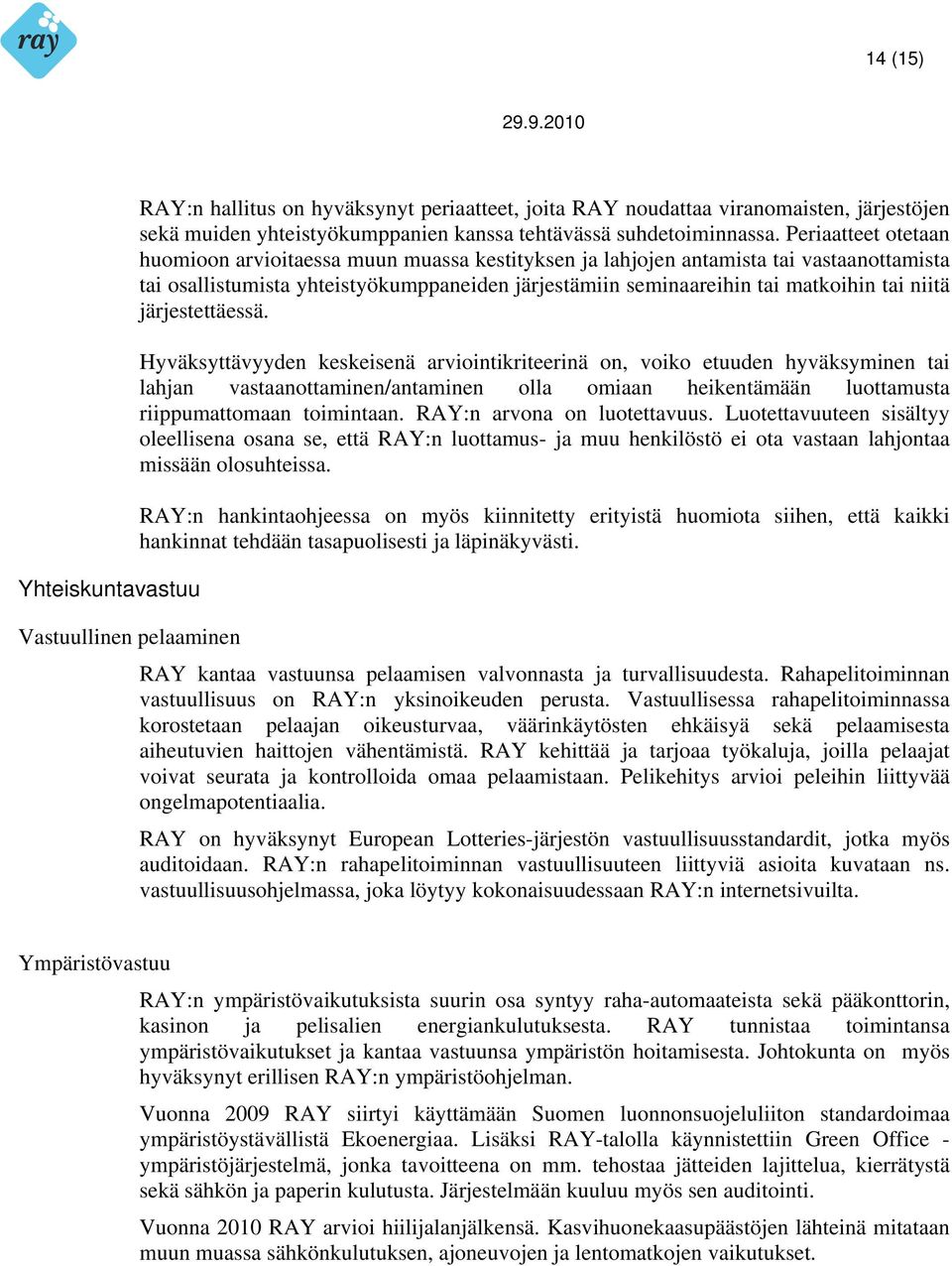 ray

14 (15)

29.9.2010

RAY:n hallitus on hyväksynyt periaatteet, joita RAY noudattaa viranomaisten, järjestöjen sekä muiden yhteistyökumppanien kanssa tehtävässä suhdetoiminnassa. Periaatteet otetaan huomioon arvioitaessa muun muassa kestityksen ja lahjojen antamista tai vastaanottamista tai osallistumista yhteistyökumppaneiden järjestämiin seminaareihin tai matkoihin tai niitä järjestettäessä.

Hyväksyttävyyden keskeisenä arviointikriteerinä on, voiko etuuden hyväksyminen tai lahjan vastaanottaminen/antaminen olla omiaan heikentämään luottamusta riippumattomaan toimintaan. RAY:n arvona on luotettavuus. Luotettavuuteen sisältyy oleellisena osana se, että RAY:n luottamus- ja muu henkilöstö ei ota vastaan lahjontaa missään olosuhteissa.

RAY:n hankintaohjeessa on myös kiinnitetty erityistä huomiota siihen, että kaikki hankinnat tehdään tasapuolisesti ja läpinäkyvästi.

Yhteiskuntavastuu

Vastuullinen pelaaminen

RAY kantaa vastuunsa pelaamisen valvonnasta ja turvallisuudesta. Rahapelitoiminnan vastuullisuus on RAY:n yksinoikeuden perusta. Vastuullisessa rahapelitoiminnassa korostetaan pelaajan oikeusturvaa, väärinkäytösten ehkäisyä sekä pelaamisesta aiheutuvien haittojen vähentämistä. RAY kehittää ja tarjoaa työkaluja, joilla pelaajat voivat seurata ja kontrolloida omaa pelaamistaan. Pelikehitys arvioi peleihin liittyvää ongelmapotentiaalia.

RAY on hyväksynyt European Lotteries-järjestön vastuullisuusstandardit, jotka myös auditoidaan. RAY:n rahapelitoiminnan vastuullisuuteen liittyviä asioita kuvataan ns. vastuullisuusohjelmassa, joka löytyy kokonaisuudessaan RAY:n internetsivuilta.

Ympäristövastuu

RAY:n ympäristövaikutuksista suurin osa syntyy raha-automaateista sekä pääkonttorin, kasinon ja pelisalien energiankulutuksesta. RAY tunnistaa toimintansa ympäristövaikutukset ja kantaa vastuunsa ympäristön hoitamisesta. Johtokunta on myös hyväksynyt erillisen RAY:n ympäristöohjelman.

Vuonna 2009 RAY siirtyi käyttämään Suomen luonnonsuojeluliiton standardoimaa ympäristöystävällistä Ekoenergiaa. Lisäksi RAY-talolla käynnistettiin Green Office -ympäristöjärjestelmä, jonka tavoitteena on mm. tehostaa jätteiden lajittelua, kierrätystä sekä sähkön ja paperin kulutusta. Järjestelmään kuuluu myös sen auditointi.

Vuonna 2010 RAY arvioi hiilijalanjälkensä. Kasvihuonekaasupäästöjen lähteinä mitataan muun muassa sähkönkulutuksen, ajoneuvojen ja lentomatkojen vaikutukset.